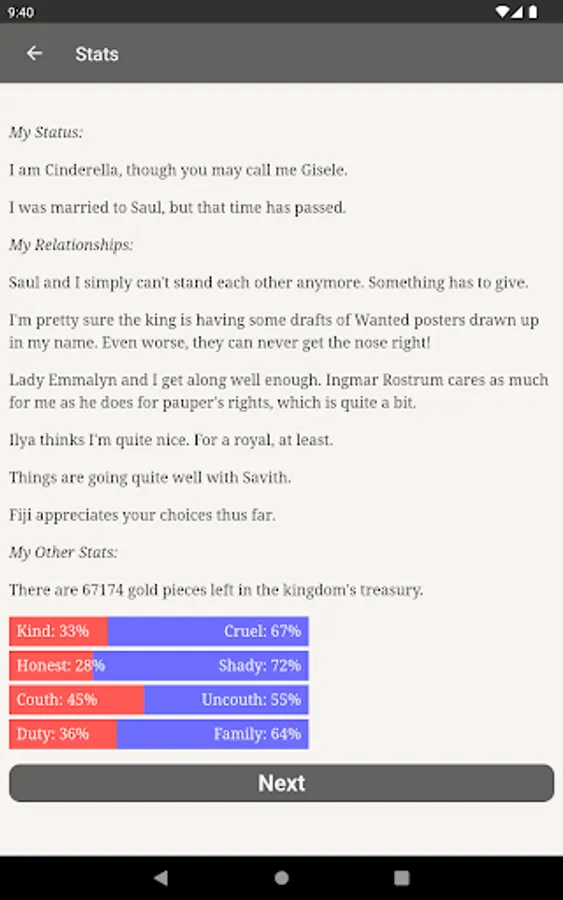 9:40

Stats

My Status:

I am Cinderella, though you may call me Gisele.

I was married to Saul, but that time has passed.

My Relationships:

Saul and I simply can't stand each other anymore. Something has to give.

I'm pretty sure the king is having some drafts of Wanted posters drawn up in my name. Even worse, they can never get the nose right!

Lady Emmalyn and I get along well enough. Ingmar Rostrum cares as much for me as he does for pauper's rights, which is quite a bit.

Ilya thinks I'm quite nice. For a royal, at least.

Things are going quite well with Savith.

Fiji appreciates your choices thus far.

My Other Stats:

There are 67174 gold pieces left in the kingdom's treasury.

Kind: 33% Cruel: 67%

Honest: 28% Shady: 72%

Couth: 45% Uncouth: 55%

Duty: 36% Family: 64%

Next